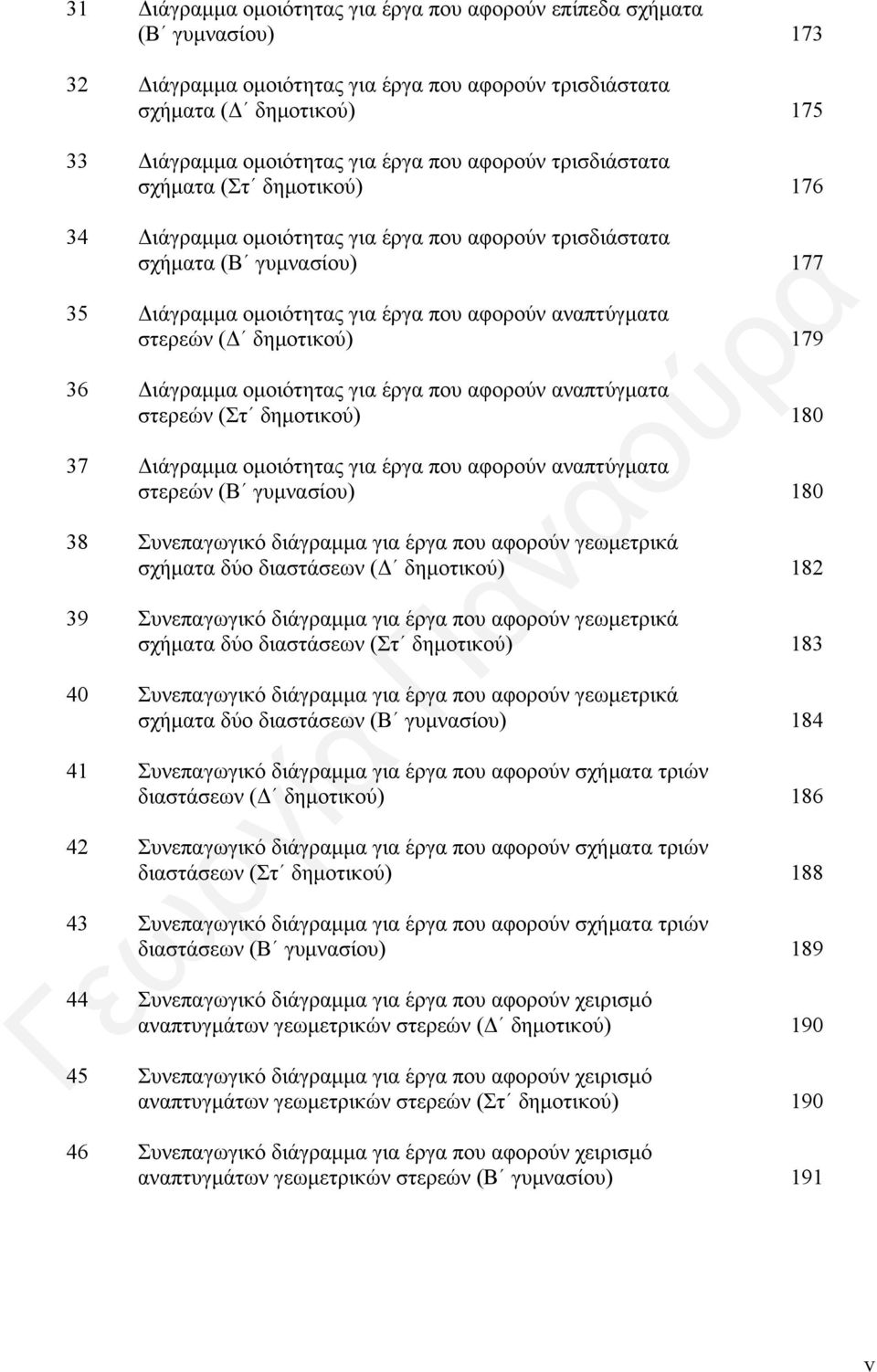 31 Διάγραμμα ομοιότητας για έργα που αφορούν επίπεδα σχήματα (Β΄ γυμνασίου) 173

32 Διάγραμμα ομοιότητας για έργα που αφορούν τρισδιάστατα σχήματα (Δ΄ δημοτικού) 175

33 Διάγραμμα ομοιότητας για έργα που αφορούν τρισδιάστατα σχήματα (Στ΄ δημοτικού) 176

34 Διάγραμμα ομοιότητας για έργα που αφορούν τρισδιάστατα σχήματα (Β΄ γυμνασίου) 177

35 Διάγραμμα ομοιότητας για έργα που αφορούν αναπτύγματα στερεών (Δ΄ δημοτικού) 179

36 Διάγραμμα ομοιότητας για έργα που αφορούν αναπτύγματα στερεών (Στ΄ δημοτικού) 180

37 Διάγραμμα ομοιότητας για έργα που αφορούν αναπτύγματα στερεών (Β΄ γυμνασίου) 180

38 Συνεπαγωγικό διάγραμμα για έργα που αφορούν γεωμετρικά σχήματα δύο διαστάσεων (Δ΄ δημοτικού) 182

39 Συνεπαγωγικό διάγραμμα για έργα που αφορούν γεωμετρικά σχήματα δύο διαστάσεων (Στ΄ δημοτικού) 183

40 Συνεπαγωγικό διάγραμμα για έργα που αφορούν γεωμετρικά σχήματα δύο διαστάσεων (Β΄ γυμνασίου) 184

41 Συνεπαγωγικό διάγραμμα για έργα που αφορούν σχήματα τριών διαστάσεων (Δ΄ δημοτικού) 186

42 Συνεπαγωγικό διάγραμμα για έργα που αφορούν σχήματα τριών διαστάσεων (Στ΄ δημοτικού) 188

43 Συνεπαγωγικό διάγραμμα για έργα που αφορούν σχήματα τριών διαστάσεων (Β΄ γυμνασίου) 189

44 Συνεπαγωγικό διάγραμμα για έργα που αφορούν χειρισμό αναπτυγμάτων γεωμετρικών στερεών (Δ΄ δημοτικού) 190

45 Συνεπαγωγικό διάγραμμα για έργα που αφορούν χειρισμό αναπτυγμάτων γεωμετρικών στερεών (Στ΄ δημοτικού) 190

46 Συνεπαγωγικό διάγραμμα για έργα που αφορούν χειρισμό αναπτυγμάτων γεωμετρικών στερεών (Β΄ γυμνασίου) 191

Γεωργία Παναούρα

v